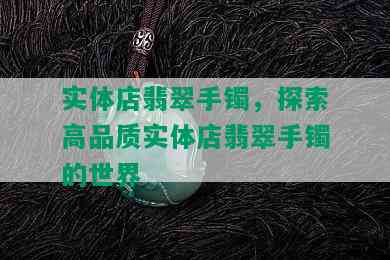 实体店翡翠手镯，探索高品质实体店翡翠手镯的世界